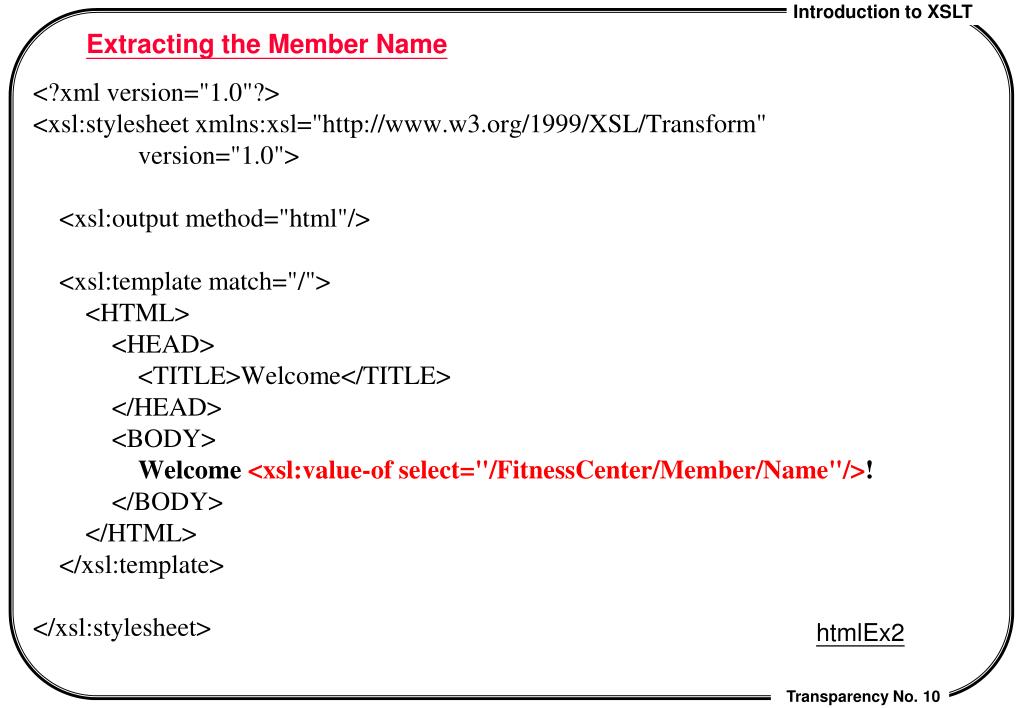 Introduction to XSLT

Extracting the Member Name

<?xml version="1.0"?>
<xsl:stylesheet xmlns:xsl="http://www.w3.org/1999/XSL/Transform" version="1.0">

<xsl:output method="html"/>

<xsl:template match="/">
<HTML>
<HEAD>
<TITLE>Welcome</TITLE>
</HEAD>
<BODY>
Welcome <xsl:value-of select="/FitnessCenter/Member/Name"/>!
</BODY>
</HTML>
</xsl:template>

</xsl:stylesheet>

htmlEx2

Transparency No. 10